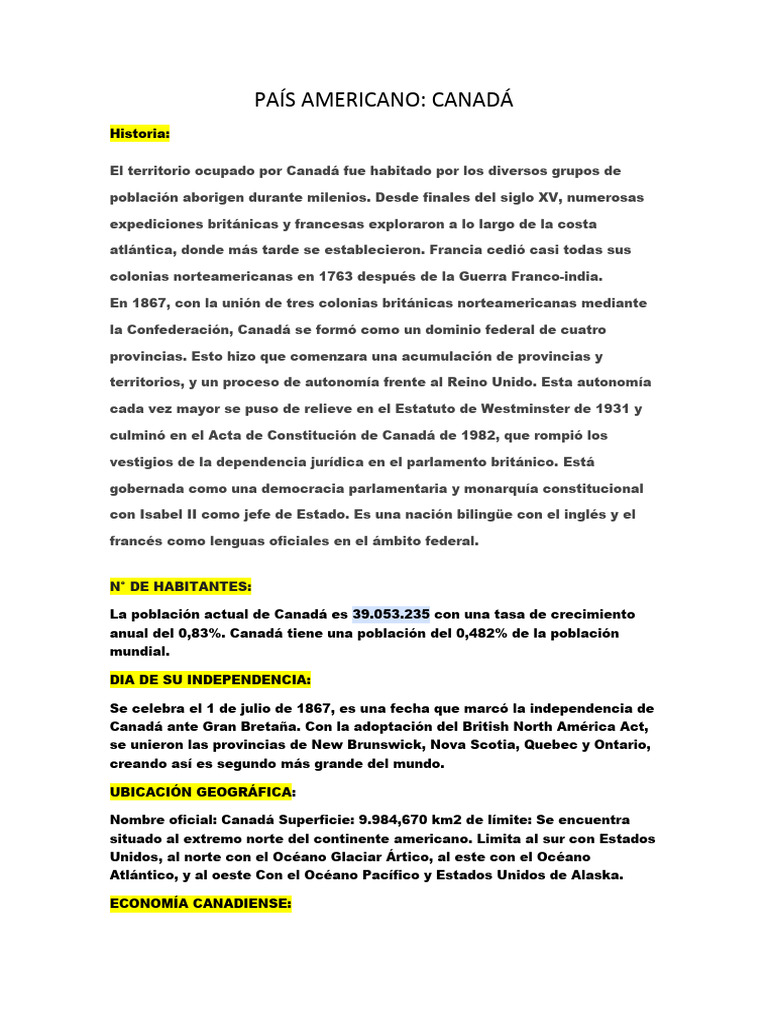 PAÍS AMERICANO: CANADÁ

Historia:

El territorio ocupado por Canadá fue habitado por los diversos grupos de población aborigen durante milenios. Desde finales del siglo XV, numerosas expediciones británicas y francesas exploraron a lo largo de la costa atlántica, donde más tarde se establecieron. Francia cedió casi todas sus colonias norteamericanas en 1763 después de la Guerra Franco-india.
En 1867, con la unión de tres colonias británicas norteamericanas mediante la Confederación, Canadá se formó como un dominio federal de cuatro provincias. Esto hizo que comenzara una acumulación de provincias y territorios, y un proceso de autonomía frente al Reino Unido. Esta autonomía cada vez mayor se puso de relieve en el Estatuto de Westminster de 1931 y culminó en el Acta de Constitución de Canadá de 1982, que rompió los vestigios de la dependencia jurídica en el parlamento británico. Está gobernada como una democracia parlamentaria y monarquía constitucional con Isabel II como jefe de Estado. Es una nación bilingüe con el inglés y el francés como lenguas oficiales en el ámbito federal.

N° DE HABITANTES:

La población actual de Canadá es 39.053.235 con una tasa de crecimiento anual del 0,83%. Canadá tiene una población del 0,482% de la población mundial.

DIA DE SU INDEPENDENCIA:

Se celebra el 1 de julio de 1867, es una fecha que marcó la independencia de Canadá ante Gran Bretaña. Con la adoptación del British North América Act, se unieron las provincias de New Brunswick, Nova Scotia, Quebec y Ontario, creando así es segundo más grande del mundo.

UBICACIÓN GEOGRÁFICA:

Nombre oficial: Canadá Superficie: 9.984,670 km2 de límite: Se encuentra situado al extremo norte del continente americano. Limita al sur con Estados Unidos, al norte con el Océano Glaciar Ártico, al este con el Océano Atlántico, y al oeste Con el Océano Pacífico y Estados Unidos de Alaska.

ECONOMÍA CANADIENSE: